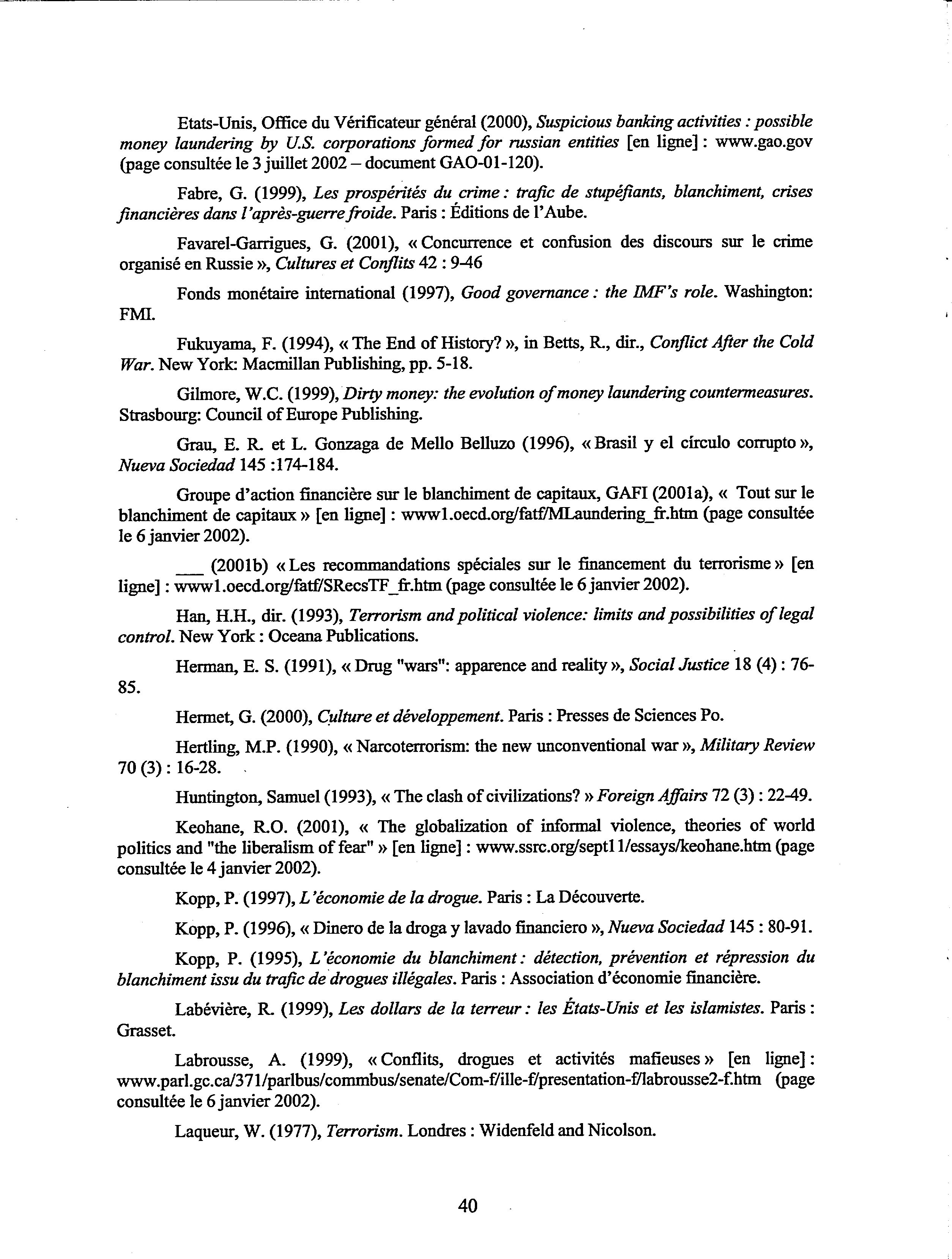 Etats-Unis, Office du Vérificateur général (2000), Suspicious banking activities : possible money laundering by U.S. corporations formed for russian entities [en ligne] : www.gao.gov (page consultée le 3 juillet 2002 – document GAO-01-120).

Fabre, G. (1999), Les prospérités du crime : trafic de stupéfiants, blanchiment, crises financières dans l'après-guerre froide. Paris : Éditions de l'Aube.

Favarel-Garrigues, G. (2001), « Concurrence et confusion des discours sur le crime organisé en Russie », Cultures et Conflits 42 : 9-46

Fonds monétaire international (1997), Good governance : the IMF's role. Washington: FMI.

Fukuyama, F. (1994), « The End of History? », in Betts, R., dir., Conflict After the Cold War. New York: Macmillan Publishing, pp. 5-18.

Gilmore, W.C. (1999), Dirty money: the evolution of money laundering countermeasures. Strasbourg: Council of Europe Publishing.

Grau, E. R. et L. Gonzaga de Mello Belluzo (1996), « Brasil y el círculo corrupto », Nueva Sociedad 145 :174-184.

Groupe d'action financière sur le blanchiment de capitaux, GAFI (2001a), « Tout sur le blanchiment de capitaux » [en ligne] : www1.oecd.org/fatf/MLaundering_fr.htm (page consultée le 6 janvier 2002).

___ (2001b) « Les recommandations spéciales sur le financement du terrorisme » [en ligne] : www1.oecd.org/fatf/SRecsTF_fr.htm (page consultée le 6 janvier 2002).

Han, H.H., dir. (1993), Terrorism and political violence: limits and possibilities of legal control. New York : Oceana Publications.

Herman, E. S. (1991), « Drug "wars": apparence and reality », Social Justice 18 (4) : 76-85.

Hermet, G. (2000), Culture et développement. Paris : Presses de Sciences Po.

Hertling, M.P. (1990), « Narcoterrorism: the new unconventional war », Military Review 70 (3) : 16-28.

Huntington, Samuel (1993), « The clash of civilizations? » Foreign Affairs 72 (3) : 22-49.

Keohane, R.O. (2001), « The globalization of informal violence, theories of world politics and "the liberalism of fear" » [en ligne] : www.ssrc.org/sept11/essays/keohane.htm (page consultée le 4 janvier 2002).

Kopp, P. (1997), L'économie de la drogue. Paris : La Découverte.

Kopp, P. (1996), « Dinero de la droga y lavado financiero », Nueva Sociedad 145 : 80-91.

Kopp, P. (1995), L'économie du blanchiment : détection, prévention et répression du blanchiment issu du trafic de drogues illégales. Paris : Association d'économie financière.

Labévière, R. (1999), Les dollars de la terreur : les États-Unis et les islamistes. Paris : Grasset.

Labrousse, A. (1999), « Conflits, drogues et activités mafieuses » [en ligne] : www.parl.gc.ca/371/parlbus/commbus/senate/Com-f/ille-f/presentation-f/labrousse2-f.htm (page consultée le 6 janvier 2002).

Laqueur, W. (1977), Terrorism. Londres : Widenfeld and Nicolson.

40